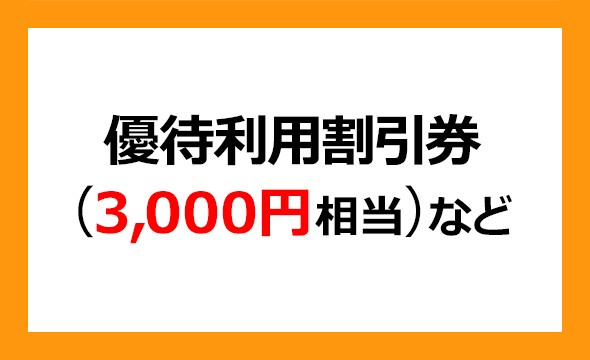 優待利用割引券
（3,000円相当）など